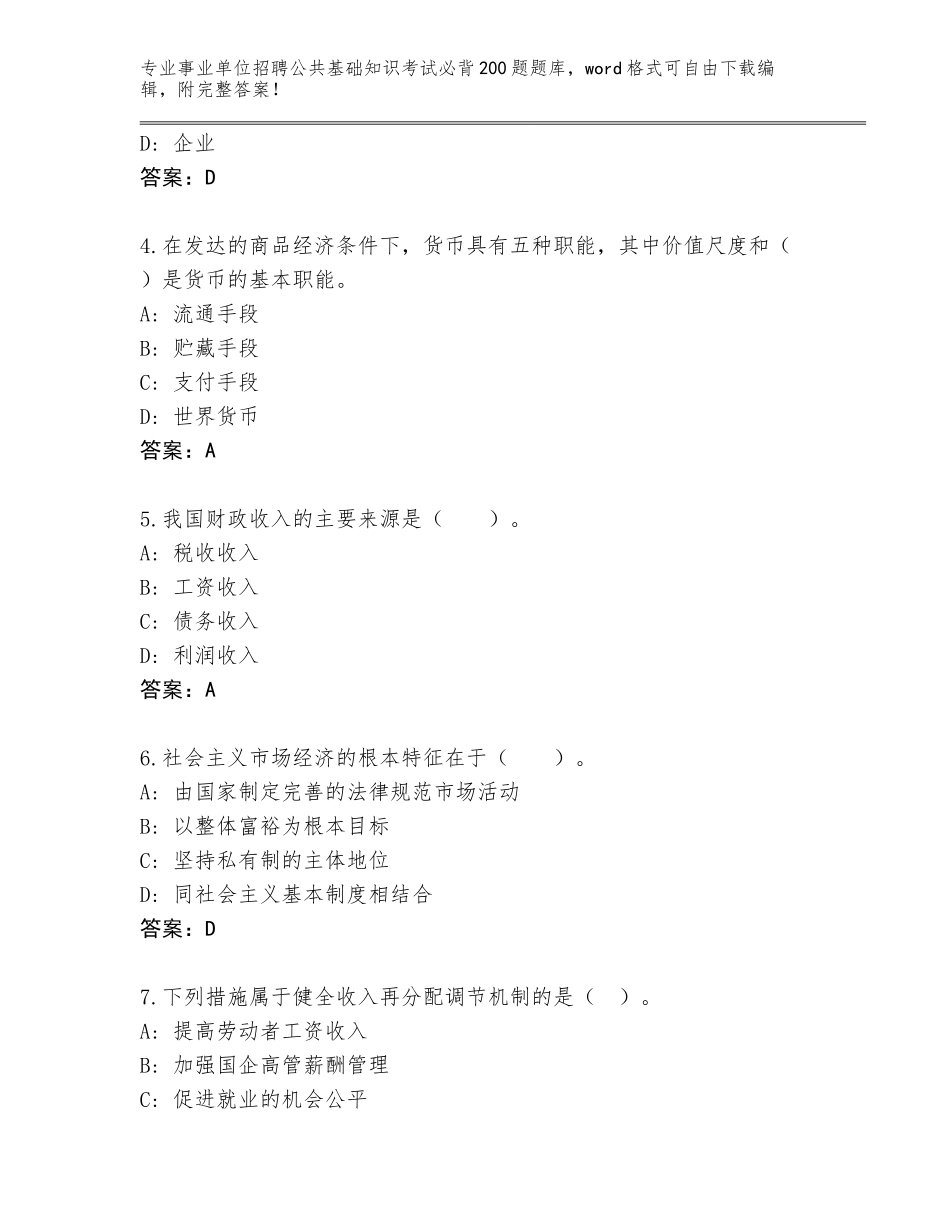 专业事业单位招聘公共基础知识考试必背200题题库，word格式可自由下载编辑，附完整答案！

D：企业
答案：D

4.在发达的商品经济条件下，货币具有五种职能，其中价值尺度和（ ）是货币的基本职能。
A：流通手段
B：贮藏手段
C：支付手段
D：世界货币
答案：A

5.我国财政收入的主要来源是（　　）。
A：税收收入
B：工资收入
C：债务收入
D：利润收入
答案：A

6.社会主义市场经济的根本特征在于（　　）。
A：由国家制定完善的法律规范市场活动
B：以整体富裕为根本目标
C：坚持私有制的主体地位
D：同社会主义基本制度相结合
答案：D

7.下列措施属于健全收入再分配调节机制的是（　）。
A：提高劳动者工资收入
B：加强国企高管薪酬管理
C：促进就业的机会公平